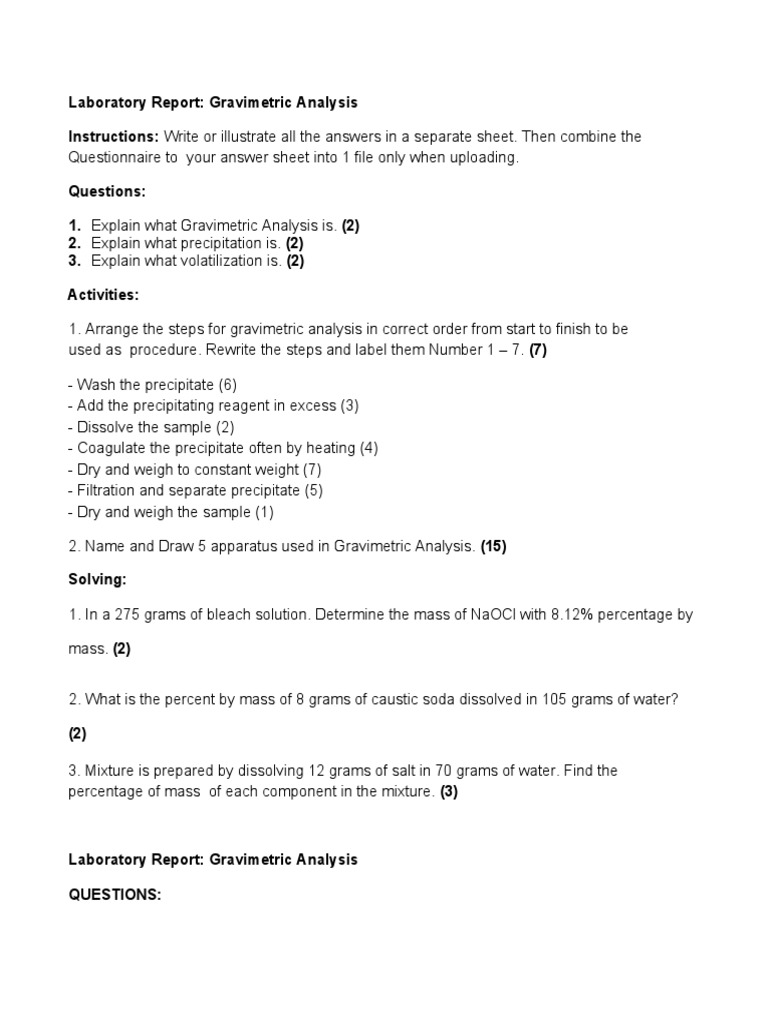 Laboratory Report: Gravimetric Analysis

Instructions: Write or illustrate all the answers in a separate sheet. Then combine the Questionnaire to your answer sheet into 1 file only when uploading.

Questions:

1. Explain what Gravimetric Analysis is. (2)
2. Explain what precipitation is. (2)
3. Explain what volatilization is. (2)

Activities:

1. Arrange the steps for gravimetric analysis in correct order from start to finish to be used as procedure. Rewrite the steps and label them Number 1 – 7. (7)

- Wash the precipitate (6)
- Add the precipitating reagent in excess (3)
- Dissolve the sample (2)
- Coagulate the precipitate often by heating (4)
- Dry and weigh to constant weight (7)
- Filtration and separate precipitate (5)
- Dry and weigh the sample (1)

2. Name and Draw 5 apparatus used in Gravimetric Analysis. (15)

Solving:

1. In a 275 grams of bleach solution. Determine the mass of NaOCl with 8.12% percentage by mass. (2)

2. What is the percent by mass of 8 grams of caustic soda dissolved in 105 grams of water? (2)

3. Mixture is prepared by dissolving 12 grams of salt in 70 grams of water. Find the percentage of mass of each component in the mixture. (3)

Laboratory Report: Gravimetric Analysis

QUESTIONS: